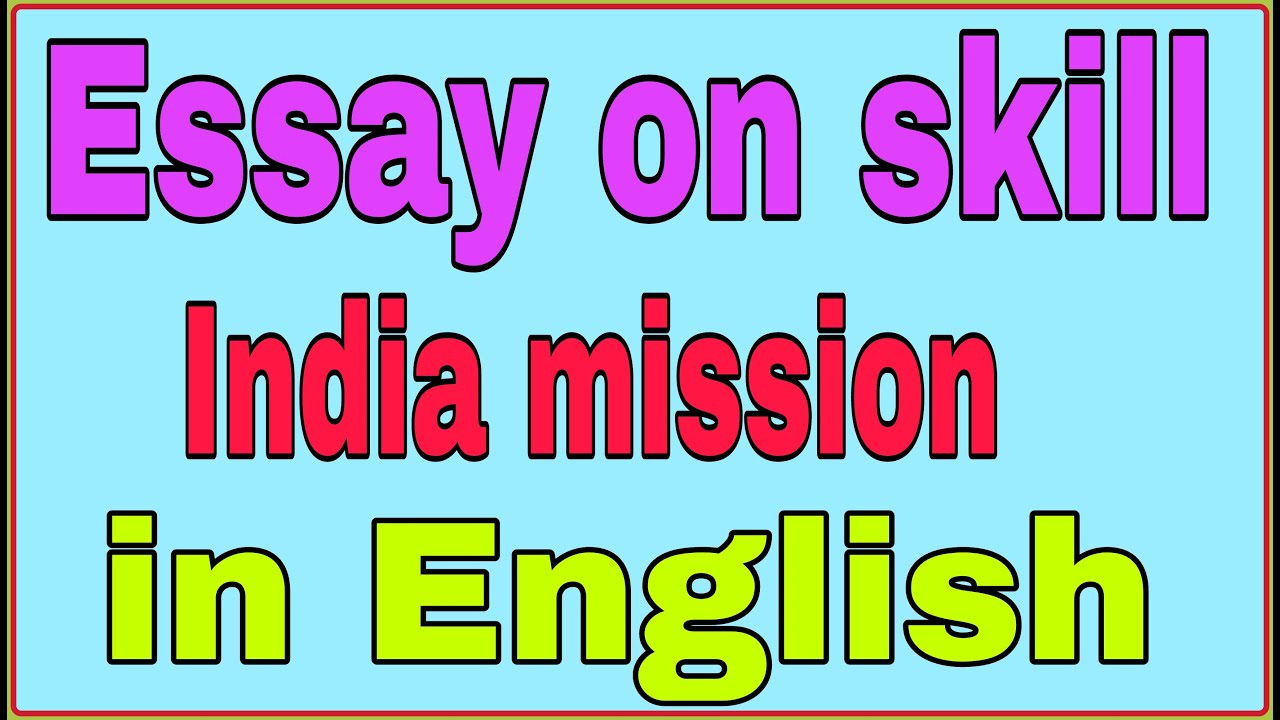 Essay on skill
India mission
in English